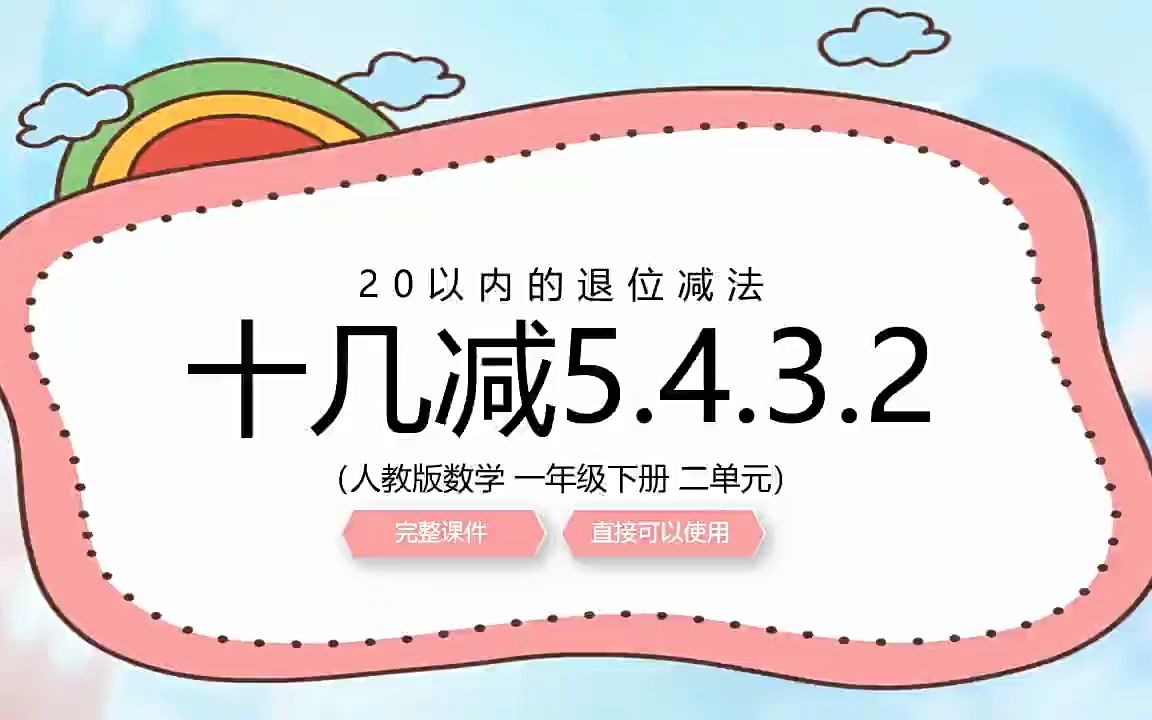 20以内的退位减法

十几减5.4.3.2

(人教版数学 一年级下册 二单元)

完整课件

直接可以使用